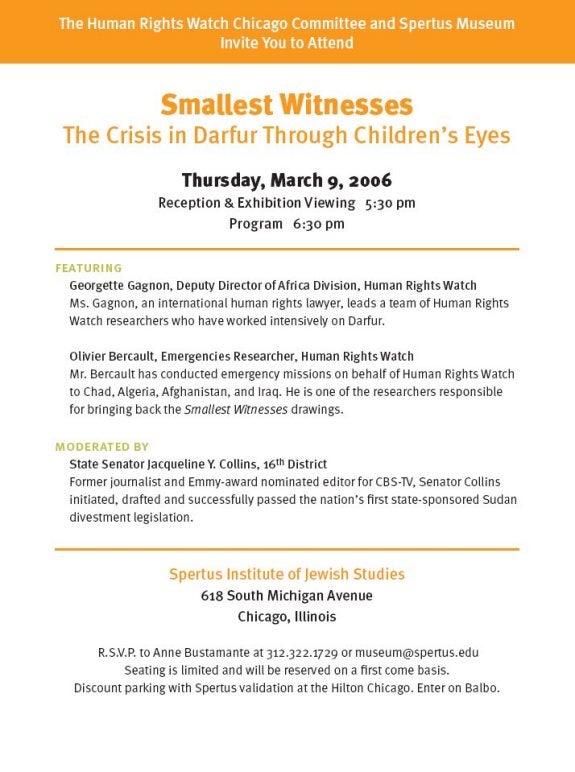 The Human Rights Watch Chicago Committee and Spertus Museum
Invite You to Attend

Smallest Witnesses
The Crisis in Darfur Through Children's Eyes

Thursday, March 9, 2006
Reception & Exhibition Viewing 5:30 pm
Program 6:30 pm

FEATURING
Georgette Gagnon, Deputy Director of Africa Division, Human Rights Watch
Ms. Gagnon, an international human rights lawyer, leads a team of Human Rights Watch researchers who have worked intensively on Darfur.

Olivier Bercault, Emergencies Researcher, Human Rights Watch
Mr. Bercault has conducted emergency missions on behalf of Human Rights Watch to Chad, Algeria, Afghanistan, and Iraq. He is one of the researchers responsible for bringing back the Smallest Witnesses drawings.

MODERATED BY
State Senator Jacqueline Y. Collins, 16th District
Former journalist and Emmy-award nominated editor for CBS-TV, Senator Collins initiated, drafted and successfully passed the nation's first state-sponsored Sudan divestment legislation.

Spertus Institute of Jewish Studies
618 South Michigan Avenue
Chicago, Illinois

R.S.V.P. to Anne Bustamante at 312.322.1729 or museum@spertus.edu
Seating is limited and will be reserved on a first come basis.
Discount parking with Spertus validation at the Hilton Chicago. Enter on Balbo.